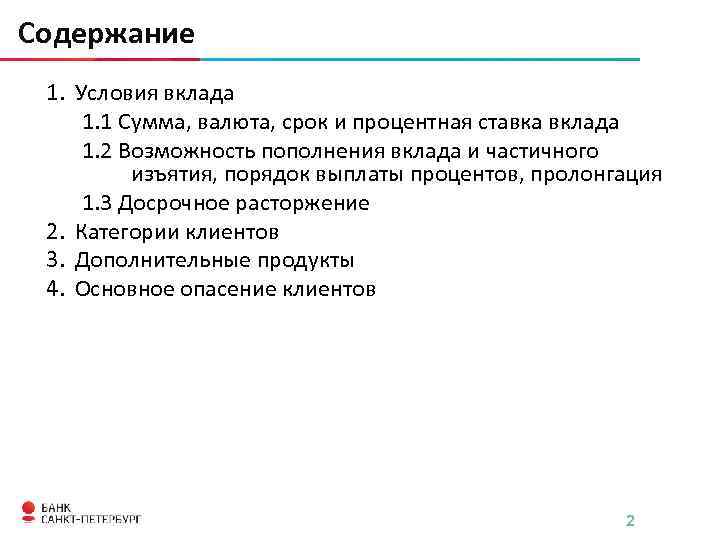 Содержание

1. Условия вклада
1.1 Сумма, валюта, срок и процентная ставка вклада
1.2 Возможность пополнения вклада и частичного изъятия, порядок выплаты процентов, пролонгация
1.3 Досрочное расторжение
2. Категории клиентов
3. Дополнительные продукты
4. Основное опасение клиентов

БАНК САНКТ-ПЕТЕРБУРГ

2